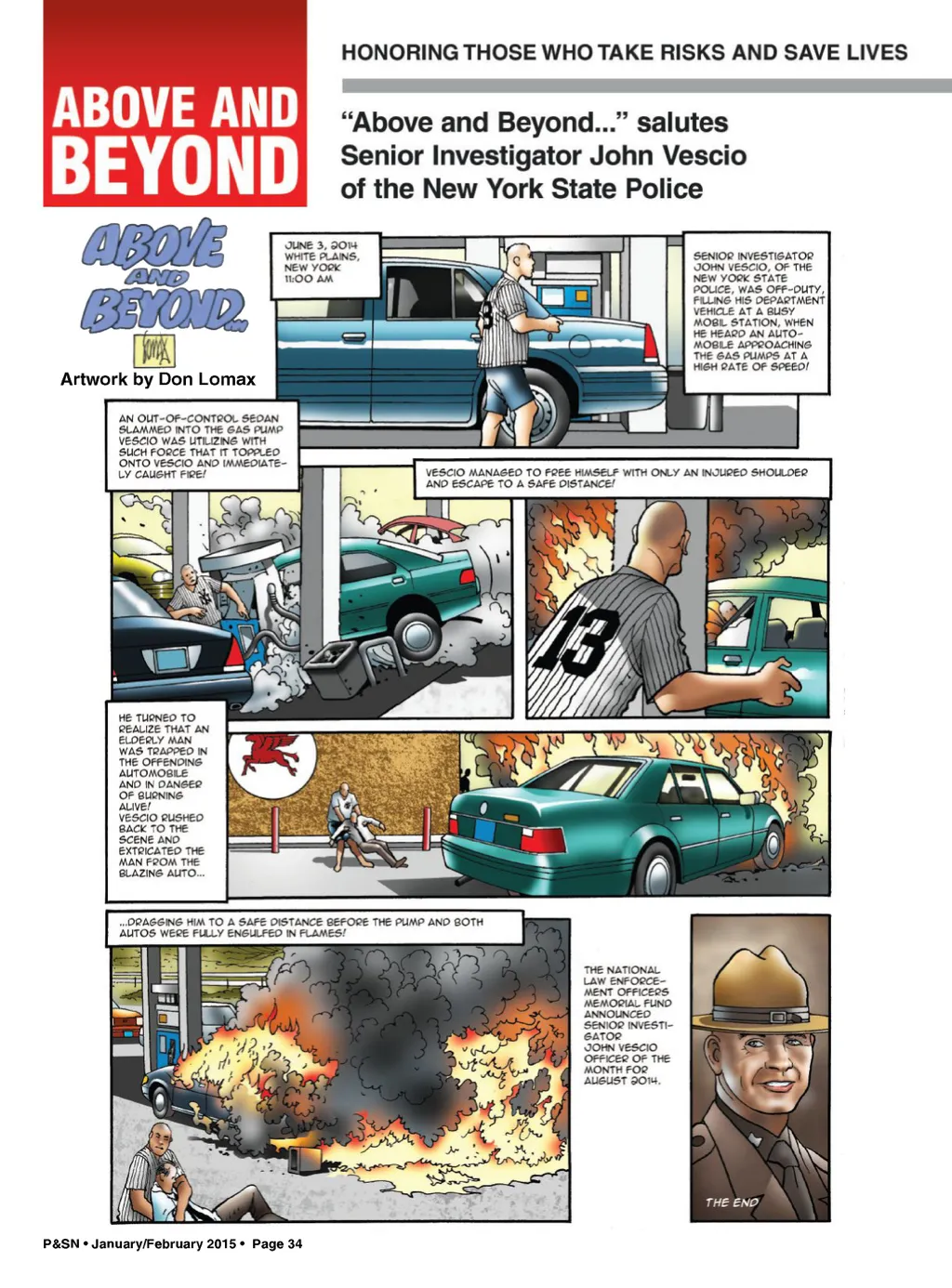 ABOVE AND BEYOND

HONORING THOSE WHO TAKE RISKS AND SAVE LIVES

"Above and Beyond..." salutes Senior Investigator John Vescio of the New York State Police

ABOVE AND BEYOND...

LOMAX

Artwork by Don Lomax

JUNE 3, 2014 WHITE PLAINS, NEW YORK 11:00 AM

SENIOR INVESTIGATOR JOHN VESCIO, OF THE NEW YORK STATE POLICE, WAS OFF-DUTY, FILLING HIS DEPARTMENT VEHICLE AT A BUSY MOBIL STATION, WHEN HE HEARD AN AUTOMOBILE APPROACHING THE GAS PUMPS AT A HIGH RATE OF SPEED!

AN OUT-OF-CONTROL SEDAN SLAMMED INTO THE GAS PUMP VESCIO WAS UTILIZING WITH SUCH FORCE THAT IT TOPPLED ONTO VESCIO AND IMMEDIATELY CAUGHT FIRE!

VESCIO MANAGED TO FREE HIMSELF WITH ONLY AN INJURED SHOULDER AND ESCAPE TO A SAFE DISTANCE!

13

HE TURNED TO REALIZE THAT AN ELDERLY MAN WAS TRAPPED IN THE OFFENDING AUTOMOBILE AND IN DANGER OF BURNING ALIVE! VESCIO RUSHED BACK TO THE SCENE AND EXTRICATED THE MAN FROM THE BLAZING AUTO...

...DRAGGING HIM TO A SAFE DISTANCE BEFORE THE PUMP AND BOTH AUTOS WERE FULLY ENGULFED IN FLAMES!

THE NATIONAL LAW ENFORCEMENT OFFICERS MEMORIAL FUND ANNOUNCED SENIOR INVESTIGATOR JOHN VESCIO OFFICER OF THE MONTH FOR AUGUST 2014.

THE END

P&SN • January/February 2015 • Page 34